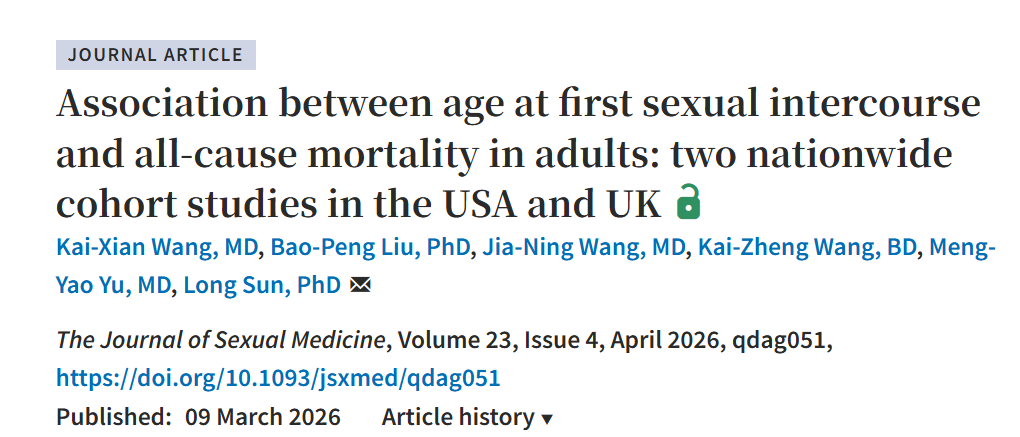 JOURNAL ARTICLE

Association between age at first sexual intercourse and all-cause mortality in adults: two nationwide cohort studies in the USA and UK

Kai-Xian Wang, MD, Bao-Peng Liu, PhD, Jia-Ning Wang, MD, Kai-Zheng Wang, BD, Meng-Yao Yu, MD, Long Sun, PhD

The Journal of Sexual Medicine, Volume 23, Issue 4, April 2026, qdag051, https://doi.org/10.1093/jsxmed/qdag051

Published: 09 March 2026 Article history ▾